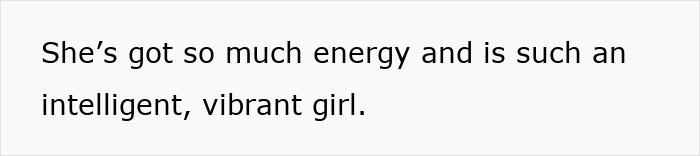 She’s got so much energy and is such an intelligent, vibrant girl.